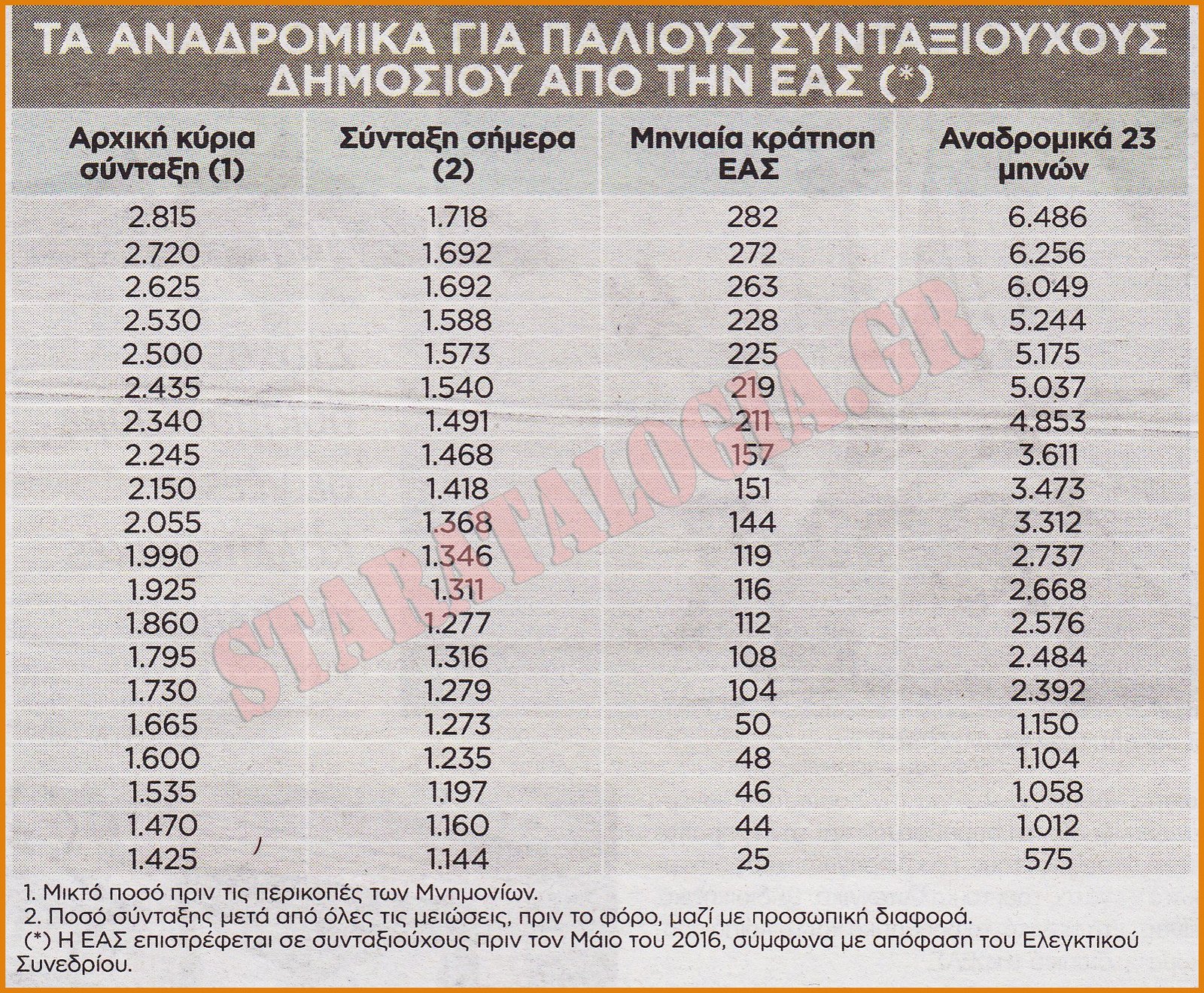 ΤΑ ΑΝΑΔΡΟΜΙΚΑ ΓΙΑ ΠΑΛΙΟΥΣ ΣΥΝΤΑΞΙΟΥΧΟΥΣ ΔΗΜΟΣΙΟΥ ΑΠΟ ΤΗΝ ΕΑΣ (*)

| Αρχική κύρια σύνταξη (1) | Σύνταξη σήμερα (2) | Μηνιαία κράτηση ΕΑΣ | Αναδρομικά 23 μηνών |
|---|---|---|---|
| 2.815 | 1.718 | 282 | 6.486 |
| 2.720 | 1.692 | 272 | 6.256 |
| 2.625 | 1.692 | 263 | 6.049 |
| 2.530 | 1.588 | 228 | 5.244 |
| 2.500 | 1.573 | 225 | 5.175 |
| 2.435 | 1.540 | 219 | 5.037 |
| 2.340 | 1.491 | 211 | 4.853 |
| 2.245 | 1.468 | 157 | 3.611 |
| 2.150 | 1.418 | 151 | 3.473 |
| 2.055 | 1.368 | 144 | 3.312 |
| 1.990 | 1.346 | 119 | 2.737 |
| 1.925 | 1.311 | 116 | 2.668 |
| 1.860 | 1.277 | 112 | 2.576 |
| 1.795 | 1.316 | 108 | 2.484 |
| 1.730 | 1.279 | 104 | 2.392 |
| 1.665 | 1.273 | 50 | 1.150 |
| 1.600 | 1.235 | 48 | 1.104 |
| 1.535 | 1.197 | 46 | 1.058 |
| 1.470 | 1.160 | 44 | 1.012 |
| 1.425 | 1.144 | 25 | 575 |

1. Μικτό ποσό πριν τις περικοπές των Μνημονίων.
2. Ποσό σύνταξης μετά από όλες τις μειώσεις, πριν το φόρο, μαζί με προσωπική διαφορά.
(*) Η ΕΑΣ επιστρέφεται σε συνταξιούχους πριν τον Μάιο του 2016, σύμφωνα με απόφαση του Ελεγκτικού Συνεδρίου.

STARTALOGIA.GR